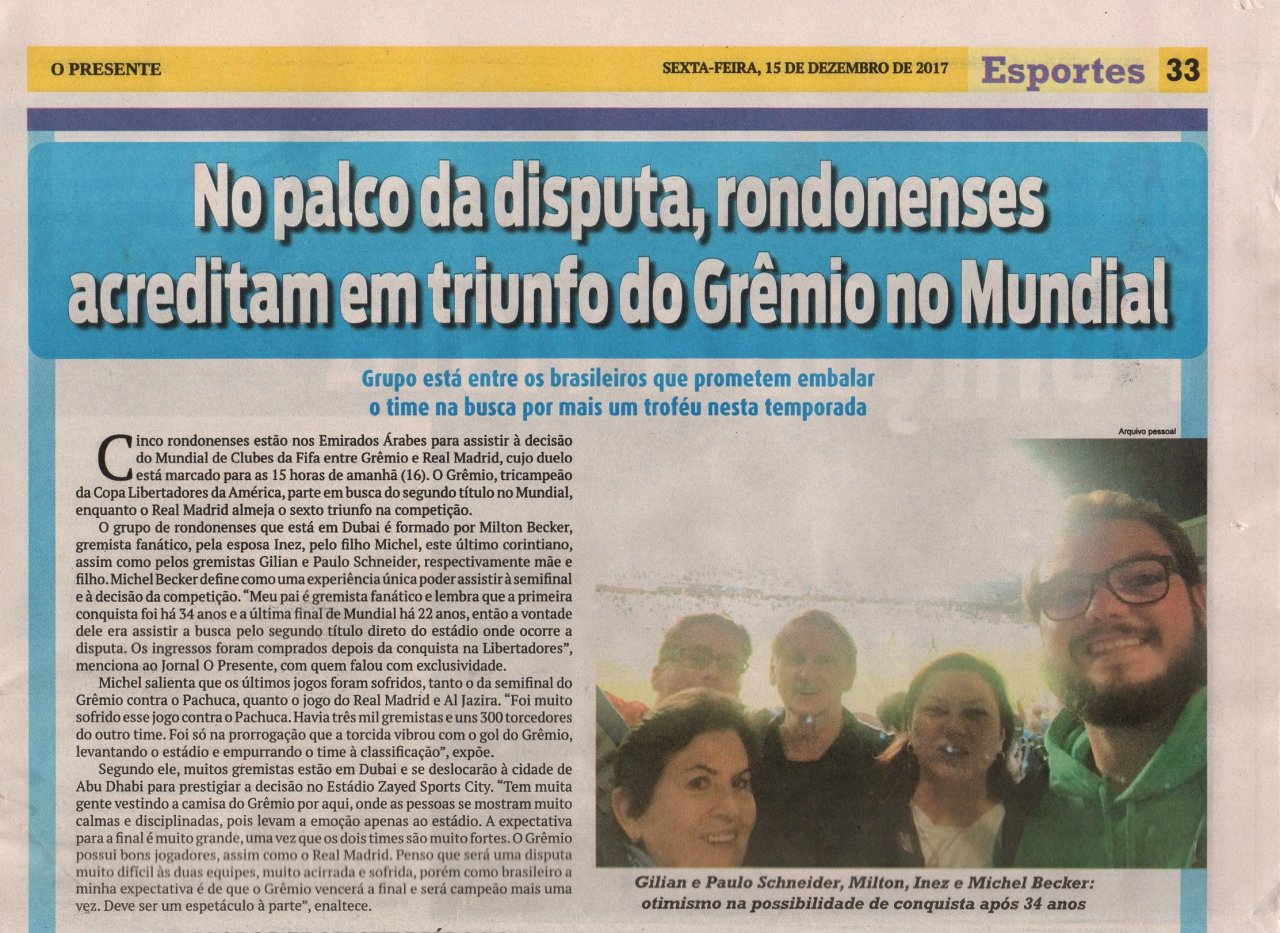 O PRESENTE

SEXTA-FEIRA, 15 DE DEZEMBRO DE 2017

Esportes 33

No palco da disputa, rondonenses acreditam em triunfo do Grêmio no Mundial

Grupo está entre os brasileiros que prometem embalar o time na busca por mais um troféu nesta temporada

Cinco rondonenses estão nos Emirados Árabes para assistir à decisão do Mundial de Clubes da Fifa entre Grêmio e Real Madrid, cujo duelo está marcado para as 15 horas de amanhã (16). O Grêmio, tricampeão da Copa Libertadores da América, parte em busca do segundo título no Mundial, enquanto o Real Madrid almeja o sexto triunfo na competição.

O grupo de rondonenses que está em Dubai é formado por Milton Becker, gremista fanático, pela esposa Inez, pelo filho Michel, este último corintiano, assim como pelos gremistas Gilian e Paulo Schneider, respectivamente mãe e filho. Michel Becker define como uma experiência única poder assistir à semifinal e à decisão da competição. "Meu pai é gremista fanático e lembra que a primeira conquista foi há 34 anos e a última final de Mundial há 22 anos, então a vontade dele era assistir a busca pelo segundo título direto do estádio onde ocorre a disputa. Os ingressos foram comprados depois da conquista na Libertadores", menciona ao Jornal O Presente, com quem falou com exclusividade.

Michel salienta que os últimos jogos foram sofridos, tanto o da semifinal do Grêmio contra o Pachuca, quanto o jogo do Real Madrid e Al Jazira. "Foi muito sofrido esse jogo contra o Pachuca. Havia três mil gremistas e uns 300 torcedores do outro time. Foi só na prorrogação que a torcida vibrou com o gol do Grêmio, levantando o estádio e empurrando o time à classificação", expõe.

Segundo ele, muitos gremistas estão em Dubai e se deslocarão à cidade de Abu Dhabi para prestigiar a decisão no Estádio Zayed Sports City. "Tem muita gente vestindo a camisa do Grêmio por aqui, onde as pessoas se mostram muito calmas e disciplinadas, pois levam a emoção apenas ao estádio. A expectativa para a final é muito grande, uma vez que os dois times são muito fortes. O Grêmio possui bons jogadores, assim como o Real Madrid. Penso que será uma disputa muito difícil às duas equipes, muito acirrada e sofrida, porém como brasileiro a minha expectativa é de que o Grêmio vencerá a final e será campeão mais uma vez. Deve ser um espetáculo à parte", enaltece.

Arquivo pessoal

Gilian e Paulo Schneider, Milton, Inez e Michel Becker: otimismo na possibilidade de conquista após 34 anos